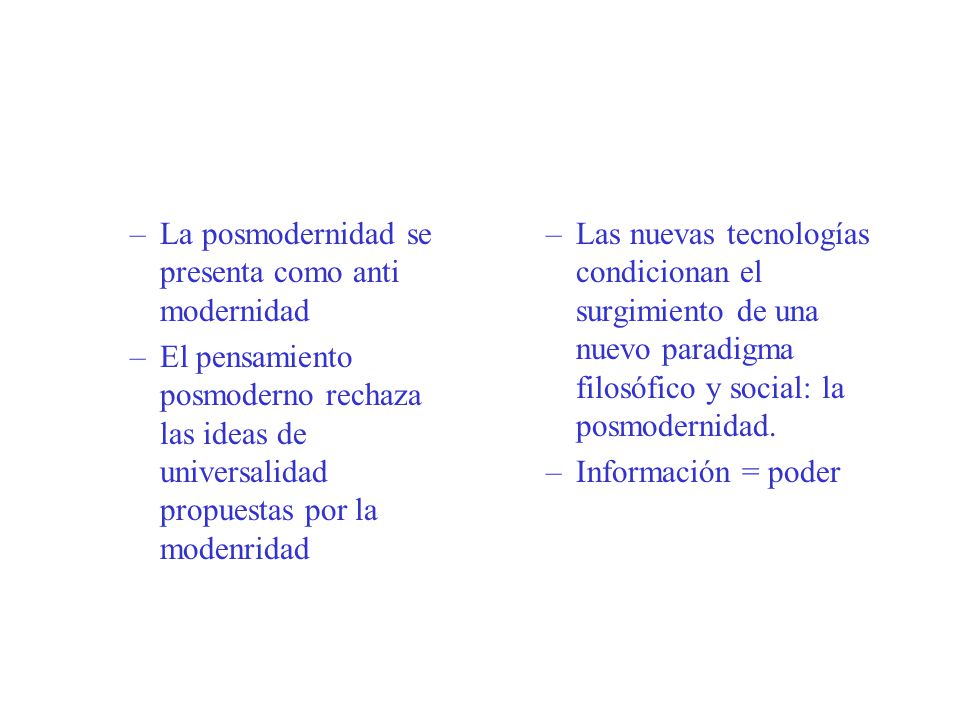 – La posmodernidad se presenta como anti modernidad

– El pensamiento posmoderno rechaza las ideas de universalidad propuestas por la modenridad

– Las nuevas tecnologías condicionan el surgimiento de una nuevo paradigma filosófico y social: la posmodernidad.

– Información = poder